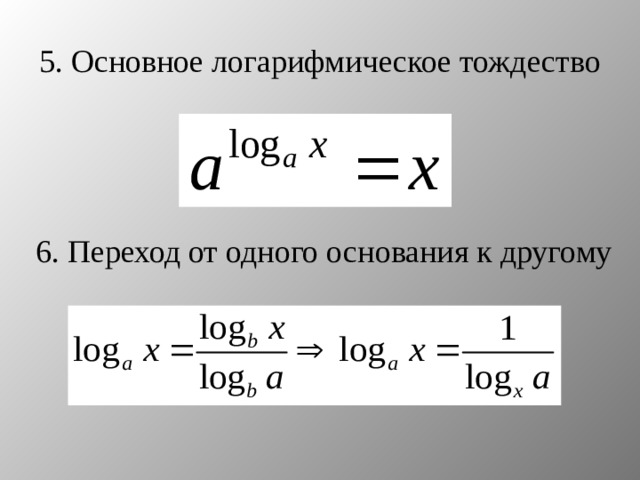 5. Основное логарифмическое тождество

$a^{\log_a x} = x$

6. Переход от одного основания к другому

$\log_a x = \frac{\log_b x}{\log_b a} \Rightarrow \log_a x = \frac{1}{\log_x a}$